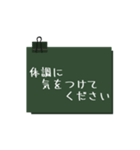 体調に
気をつけて
ください